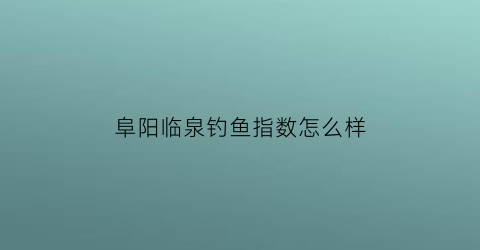 阜阳临泉钓鱼指数怎么样